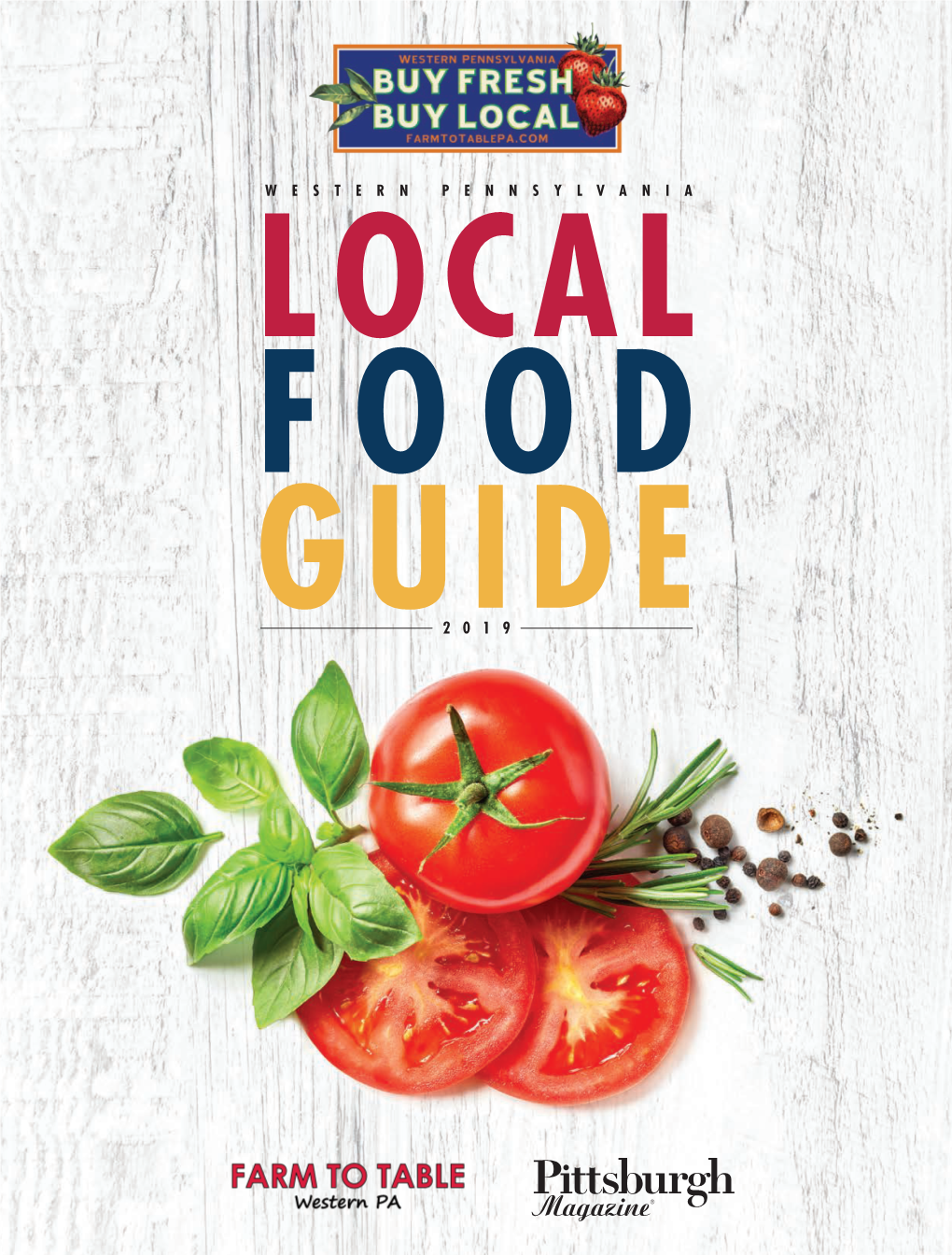 WESTERN PENNSYLVANIA
BUY FRESH
BUY LOCAL
FARMTOTABLEPA.COM

WESTERN PENNSYLVANIA

LOCAL
FOOD
GUIDE

2019

FARM TO TABLE
Western PA

Pittsburgh
Magazine®